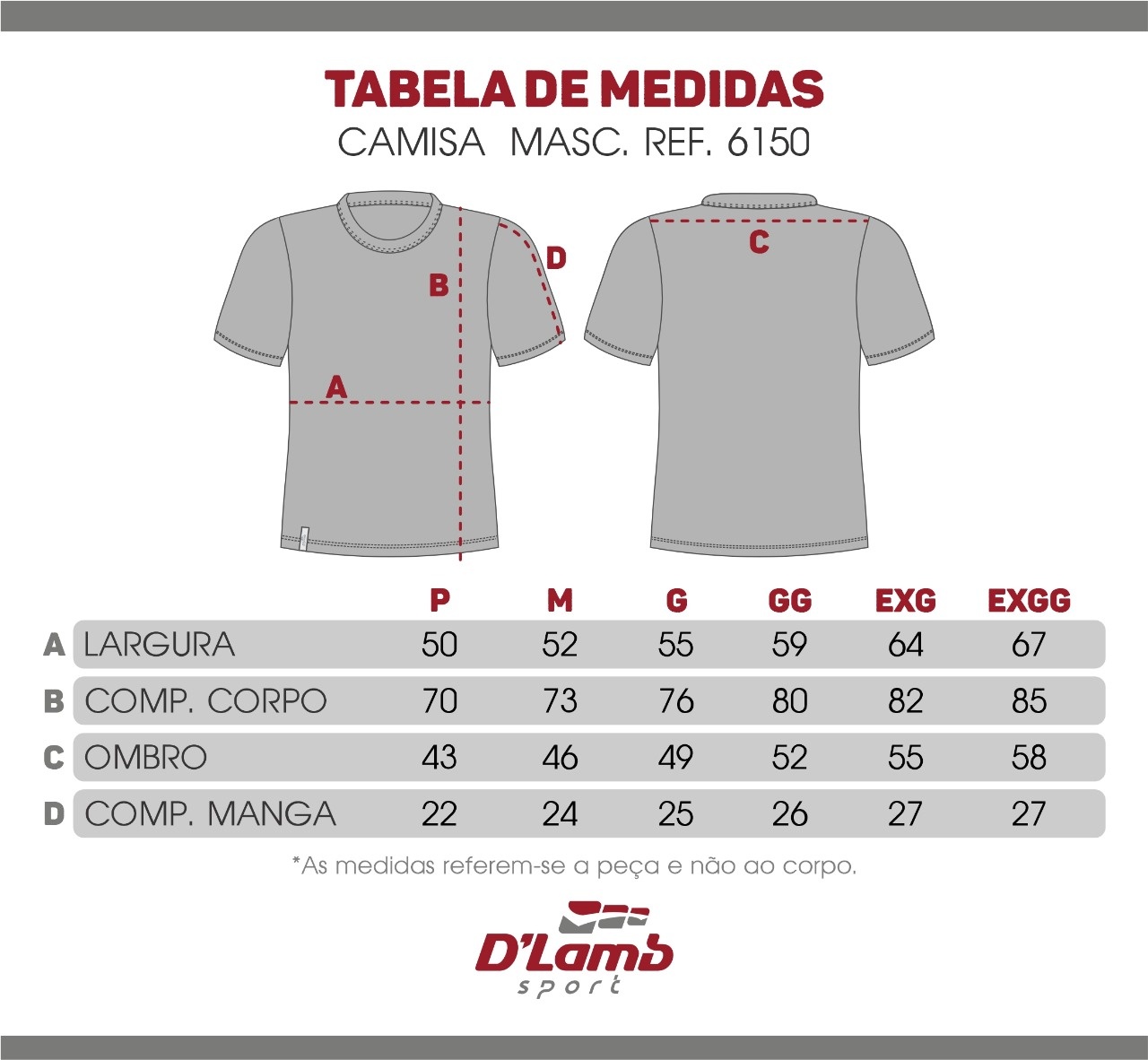 TABELA DE MEDIDAS
CAMISA MASC. REF. 6150

B
D
A
C

| | | P | M | G | GG | EXG | EXGG |
|---|---|---|---|---|---|---|---|
| A | LARGURA | 50 | 52 | 55 | 59 | 64 | 67 |
| B | COMP. CORPO | 70 | 73 | 76 | 80 | 82 | 85 |
| C | OMBRO | 43 | 46 | 49 | 52 | 55 | 58 |
| D | COMP. MANGA | 22 | 24 | 25 | 26 | 27 | 27 |

*As medidas referem-se a peça e não ao corpo.

D'Lamb sport